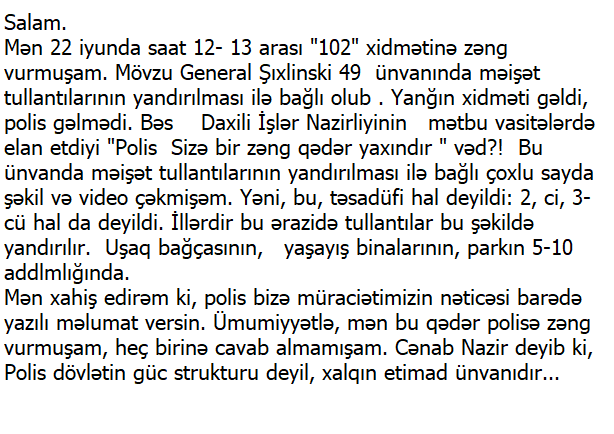 Salam.
Mən 22 iyunda saat 12- 13 arası "102" xidmətinə zəng vurmuşam. Mövzu General Şıxlinski 49 ünvanında məişət tullantılarının yandırılması ilə bağlı olub . Yanğın xidməti gəldi, polis gəlmədi. Bəs Daxili İşlər Nazirliyinin mətbu vasitələrdə elan etdiyi "Polis Sizə bir zəng qədər yaxındır " vəd?! Bu ünvanda məişət tullantılarının yandırılması ilə bağlı çoxlu sayda şəkil və video çəkmişəm. Yəni, bu, təsadüfi hal deyildi: 2, ci, 3-cü hal da deyildi. İllərdir bu ərazidə tullantılar bu şəkildə yandırılır. Uşaq bağçasının, yaşayış binalarının, parkın 5-10 addlmlığında.
Mən xahiş edirəm ki, polis bizə müraciətimizin nəticəsi barədə yazılı məlumat versin. Ümumiyyətlə, mən bu qədər polisə zəng vurmuşam, heç birinə cavab almamışam. Cənab Nazir deyib ki, Polis dövlətin güc strukturu deyil, xalqın etimad ünvanıdır...